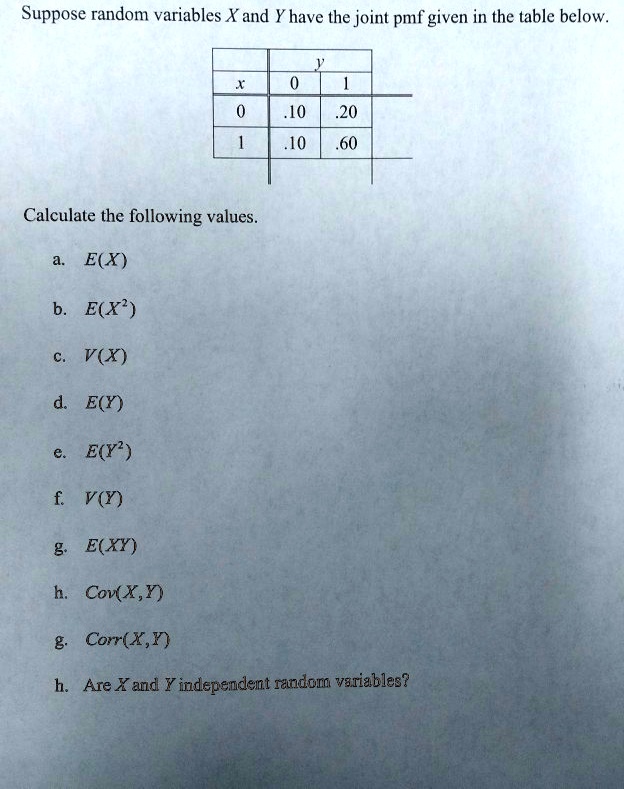 Suppose random variables $X$ and $Y$ have the joint pmf given in the table below.

| | $y$ | |
|---|---|---|
| $x$ | 0 | 1 |
| 0 | .10 | .20 |
| 1 | .10 | .60 |

Calculate the following values.

a. $E(X)$

b. $E(X^2)$

c. $V(X)$

d. $E(Y)$

e. $E(Y^2)$

f. $V(Y)$

g. $E(XY)$

h. $Cov(X,Y)$

g. $Corr(X,Y)$

h. Are $X$ and $Y$ independent random variables?